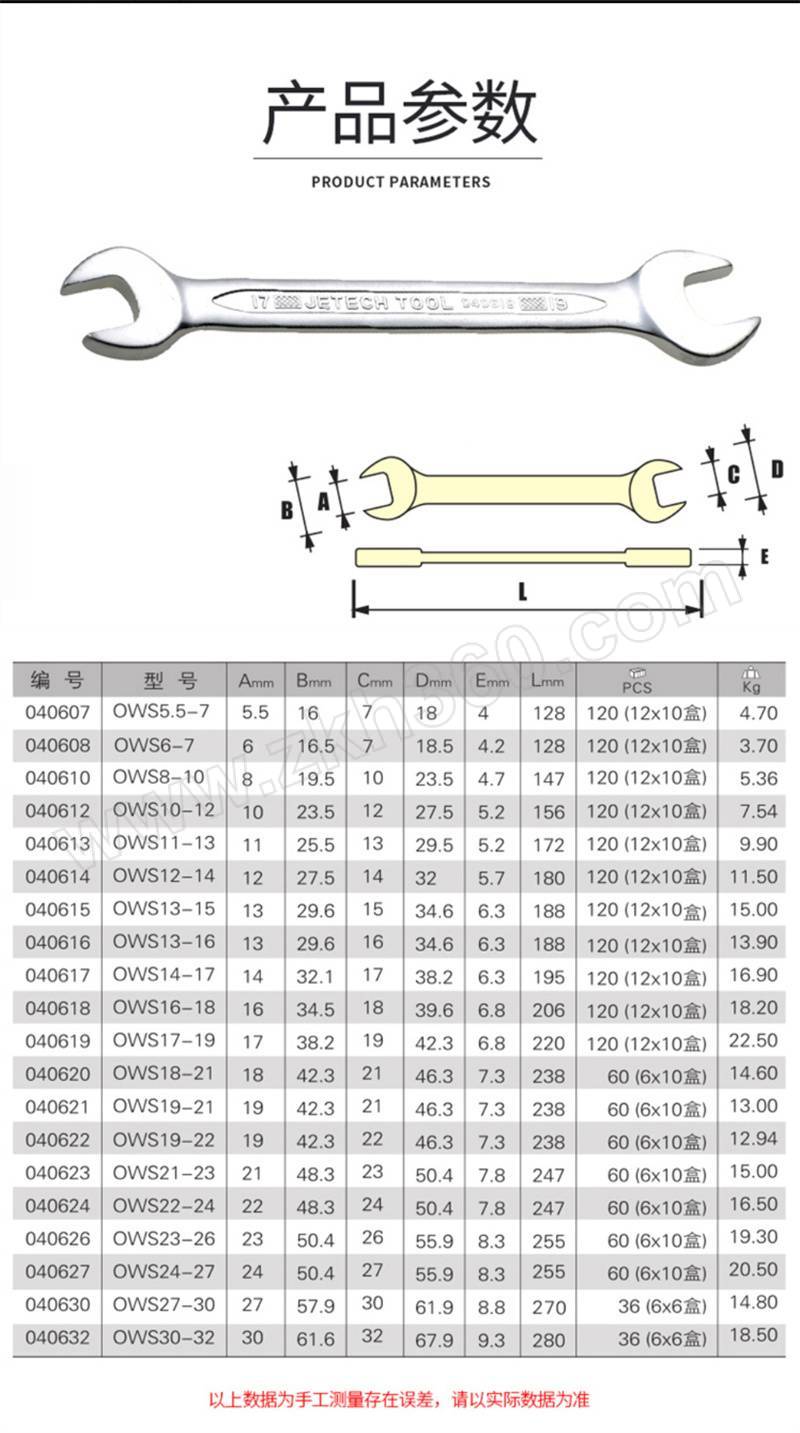 产品参数

PRODUCT PARAMETERS

17 JETECH TOOL 040619 19

B A C D E L

www.zkh360.com

| 编号 | 型号 | Amm | Bmm | Cmm | Dmm | Emm | Lmm | PCS | Kg |
|---|---|---|---|---|---|---|---|---|---|
| 040607 | OWS5.5-7 | 5.5 | 16 | 7 | 18 | 4 | 128 | 120 (12x10盒) | 4.70 |
| 040608 | OWS6-7 | 6 | 16.5 | 7 | 18.5 | 4.2 | 128 | 120 (12x10盒) | 3.70 |
| 040610 | OWS8-10 | 8 | 19.5 | 10 | 23.5 | 4.7 | 147 | 120 (12x10盒) | 5.36 |
| 040612 | OWS10-12 | 10 | 23.5 | 12 | 27.5 | 5.2 | 156 | 120 (12x10盒) | 7.54 |
| 040613 | OWS11-13 | 11 | 25.5 | 13 | 29.5 | 5.2 | 172 | 120 (12x10盒) | 9.90 |
| 040614 | OWS12-14 | 12 | 27.5 | 14 | 32 | 5.7 | 180 | 120 (12x10盒) | 11.50 |
| 040615 | OWS13-15 | 13 | 29.6 | 15 | 34.6 | 6.3 | 188 | 120 (12x10盒) | 15.00 |
| 040616 | OWS13-16 | 13 | 29.6 | 16 | 34.6 | 6.3 | 188 | 120 (12x10盒) | 13.90 |
| 040617 | OWS14-17 | 14 | 32.1 | 17 | 38.2 | 6.3 | 195 | 120 (12x10盒) | 16.90 |
| 040618 | OWS16-18 | 16 | 34.5 | 18 | 39.6 | 6.8 | 206 | 120 (12x10盒) | 18.20 |
| 040619 | OWS17-19 | 17 | 38.2 | 19 | 42.3 | 6.8 | 220 | 120 (12x10盒) | 22.50 |
| 040620 | OWS18-21 | 18 | 42.3 | 21 | 46.3 | 7.3 | 238 | 60 (6x10盒) | 14.60 |
| 040621 | OWS19-21 | 19 | 42.3 | 21 | 46.3 | 7.3 | 238 | 60 (6x10盒) | 13.00 |
| 040622 | OWS19-22 | 19 | 42.3 | 22 | 46.3 | 7.3 | 238 | 60 (6x10盒) | 12.94 |
| 040623 | OWS21-23 | 21 | 48.3 | 23 | 50.4 | 7.8 | 247 | 60 (6x10盒) | 15.00 |
| 040624 | OWS22-24 | 22 | 48.3 | 24 | 50.4 | 7.8 | 247 | 60 (6x10盒) | 16.50 |
| 040626 | OWS23-26 | 23 | 50.4 | 26 | 55.9 | 8.3 | 255 | 60 (6x10盒) | 19.30 |
| 040627 | OWS24-27 | 24 | 50.4 | 27 | 55.9 | 8.3 | 255 | 60 (6x10盒) | 20.50 |
| 040630 | OWS27-30 | 27 | 57.9 | 30 | 61.9 | 8.8 | 270 | 36 (6x6盒) | 14.80 |
| 040632 | OWS30-32 | 30 | 61.6 | 32 | 67.9 | 9.3 | 280 | 36 (6x6盒) | 18.50 |

以上数据为手工测量存在误差，请以实际数据为准